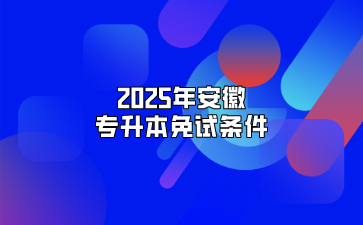 2025年安徽
专升本免试条件